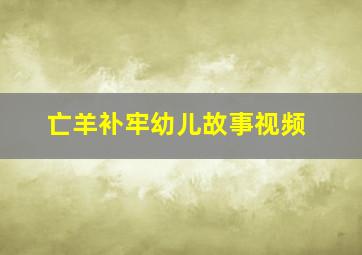 亡羊补牢幼儿故事视频